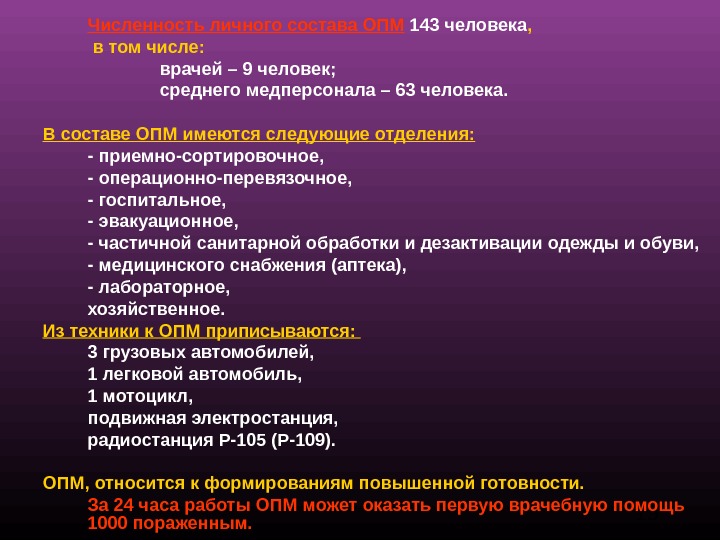 Численность личного состава ОПМ 143 человека,
в том числе:
врачей – 9 человек;
среднего медперсонала – 63 человека.

В составе ОПМ имеются следующие отделения:
- приемно-сортировочное,
- операционно-перевязочное,
- госпитальное,
- эвакуационное,
- частичной санитарной обработки и дезактивации одежды и обуви,
- медицинского снабжения (аптека),
- лабораторное,
хозяйственное.
Из техники к ОПМ приписываются:
3 грузовых автомобилей,
1 легковой автомобиль,
1 мотоцикл,
подвижная электростанция,
радиостанция Р-105 (Р-109).

ОПМ, относится к формированиям повышенной готовности.
За 24 часа работы ОПМ может оказать первую врачебную помощь 1000 пораженным.